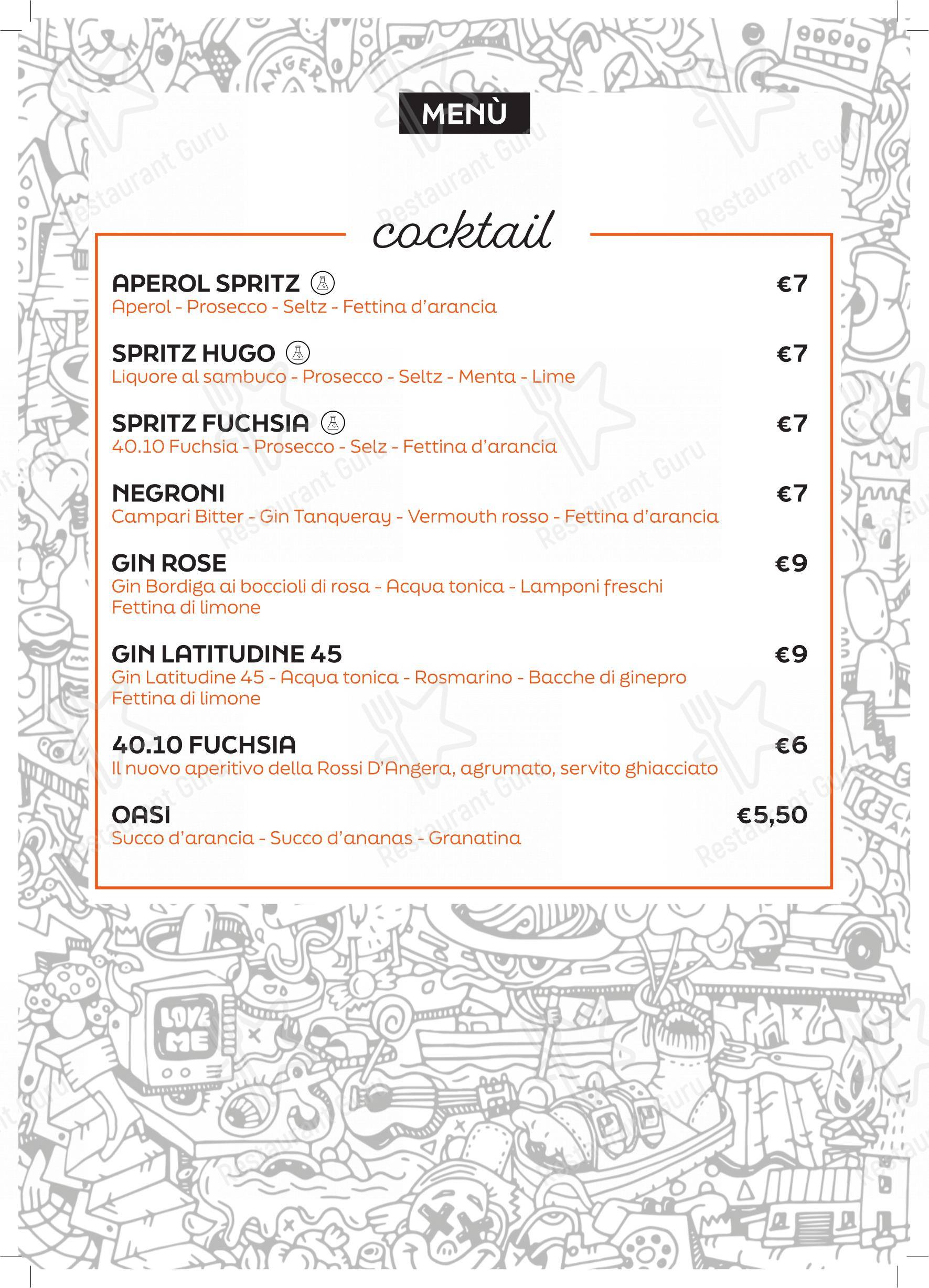 MENÙ

cocktail

APEROL SPRITZ €7
Aperol - Prosecco - Seltz - Fettina d'arancia

SPRITZ HUGO €7
Liquore al sambuco - Prosecco - Seltz - Menta - Lime

SPRITZ FUCHSIA €7
40.10 Fuchsia - Prosecco - Selz - Fettina d'arancia

NEGRONI €7
Campari Bitter - Gin Tanqueray - Vermouth rosso - Fettina d'arancia

GIN ROSE €9
Gin Bordiga ai boccioli di rosa - Acqua tonica - Lamponi freschi Fettina di limone

GIN LATITUDINE 45 €9
Gin Latitudine 45 - Acqua tonica - Rosmarino - Bacche di ginepro Fettina di limone

40.10 FUCHSIA €6
Il nuovo aperitivo della Rossi D'Angera, agrumato, servito ghiacciato

OASI €5,50
Succo d'arancia - Succo d'ananas - Granatina

LOVE ME

Restaurant Guru